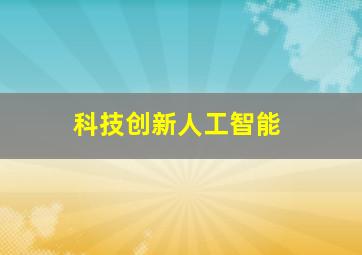 科技创新人工智能